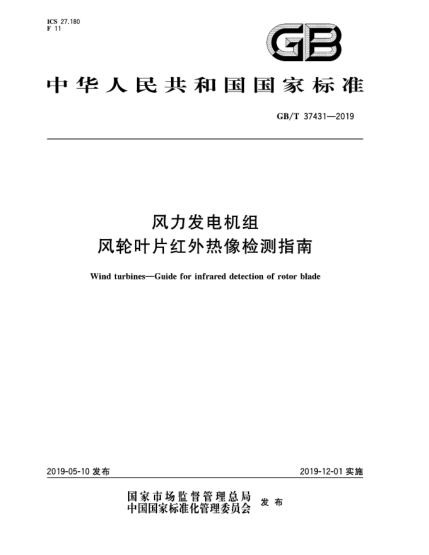 ICS 27.180
F 11

GB

中华人民共和国国家标准

GB/T 37431—2019

风力发电机组
风轮叶片红外热像检测指南

Wind turbines—Guide for infrared detection of rotor blade

2019-05-10 发布

2019-12-01 实施

国家市场监督管理总局
中国国家标准化管理委员会 发布